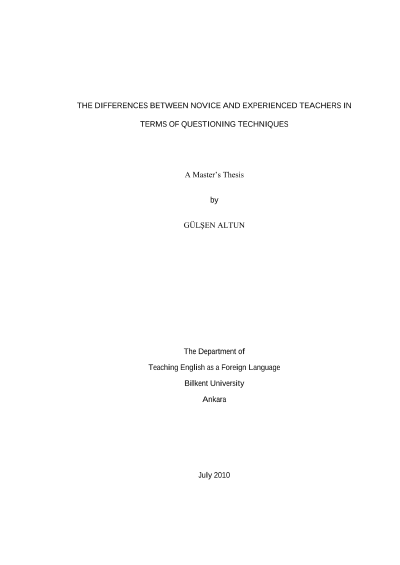 THE DIFFERENCES BETWEEN NOVICE AND EXPERIENCED TEACHERS IN TERMS OF QUESTIONING TECHNIQUES

A Master's Thesis

by

GÜLŞEN ALTUN

The Department of
Teaching English as a Foreign Language
Bilkent University
Ankara

July 2010